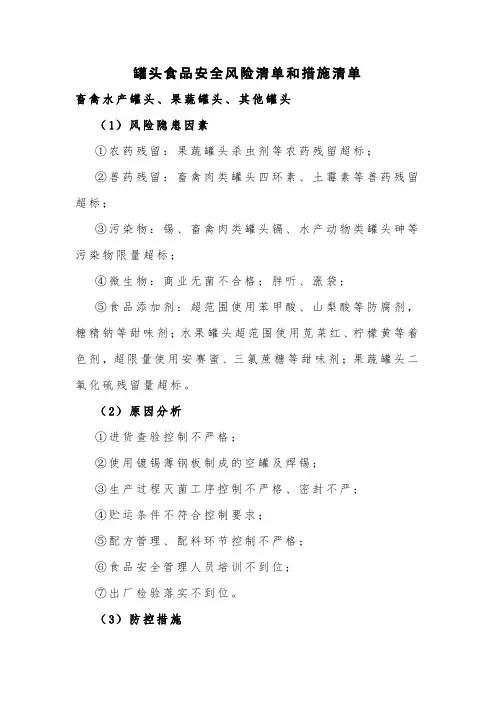 罐头食品安全风险清单和措施清单

畜禽水产罐头、果蔬罐头、其他罐头

（1）风险隐患因素

①农药残留：果蔬罐头杀虫剂等农药残留超标；

②兽药残留：畜禽肉类罐头四环素、土霉素等兽药残留超标；

③污染物：锡、畜禽肉类罐头镉、水产动物类罐头砷等污染物限量超标；

④微生物：商业无菌不合格；胖听、涨袋；

⑤食品添加剂：超范围使用苯甲酸、山梨酸等防腐剂，糖精钠等甜味剂；水果罐头超范围使用苋菜红、柠檬黄等着色剂，超限量使用安赛蜜、三氯蔗糖等甜味剂；果蔬罐头二氧化硫残留量超标。

（2）原因分析

①进货查验控制不严格；

②使用镀锡薄钢板制成的空罐及焊锡；

③生产过程灭菌工序控制不严格、密封不严；

④贮运条件不符合控制要求；

⑤配方管理、配料环节控制不严格；

⑥食品安全管理人员培训不到位；

⑦出厂检验落实不到位。

（3）防控措施